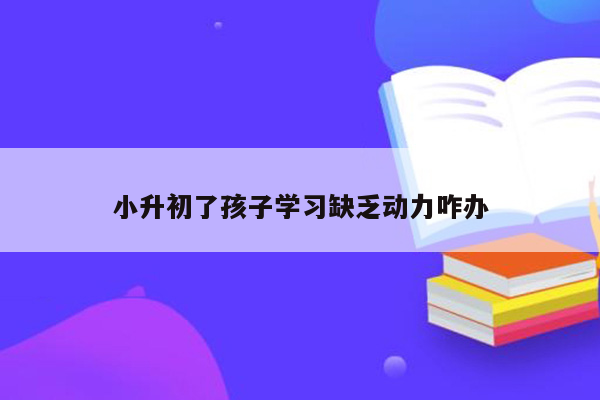 小升初了孩子学习缺乏动力咋办